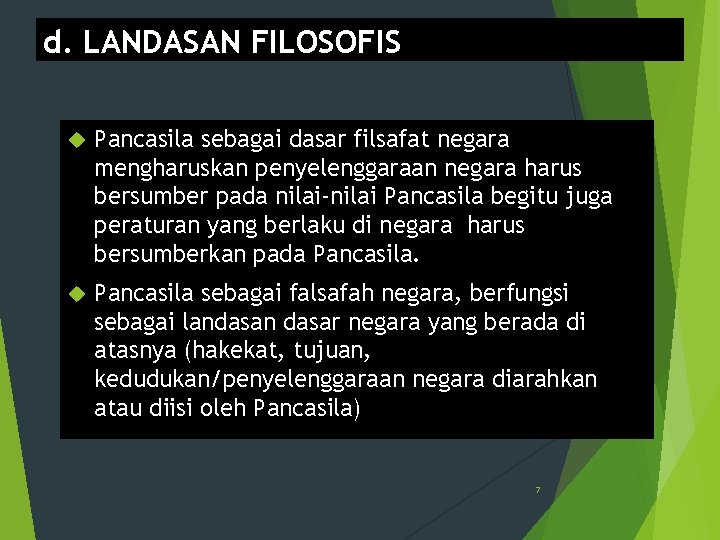 d. LANDASAN FILOSOFIS

Pancasila sebagai dasar filsafat negara mengharuskan penyelenggaraan negara harus bersumber pada nilai-nilai Pancasila begitu juga peraturan yang berlaku di negara harus bersumberkan pada Pancasila.

Pancasila sebagai falsafah negara, berfungsi sebagai landasan dasar negara yang berada di atasnya (hakekat, tujuan, kedudukan/penyelenggaraan negara diarahkan atau diisi oleh Pancasila)

7